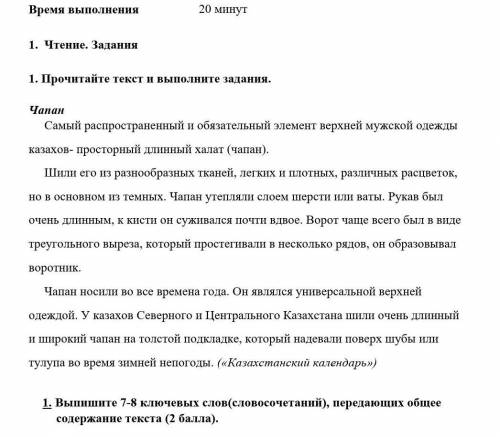 Время выполнения 20 минут

1. Чтение. Задания

1. Прочитайте текст и выполните задания.

Чапан

Самый распространенный и обязательный элемент верхней мужской одежды казахов- просторный длинный халат (чапан).

Шили его из разнообразных тканей, легких и плотных, различных расцветок, но в основном из темных. Чапан утепляли слоем шерсти или ваты. Рукав был очень длинным, к кисти он суживался почти вдвое. Ворот чаще всего был в виде треугольного выреза, который простегивали в несколько рядов, он образовывал воротник.

Чапан носили во все времена года. Он являлся универсальной верхней одеждой. У казахов Северного и Центрального Казахстана шили очень длинный и широкий чапан на толстой подкладке, который надевали поверх шубы или тулупа во время зимней непогоды. («Казахстанский календарь»)

1. Выпишите 7-8 ключевых слов(словосочетаний), передающих общее содержание текста (2 балла).